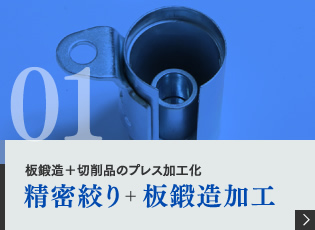 01

板鍛造＋切削品のプレス加工化

精密絞り+ 板鍛造加工